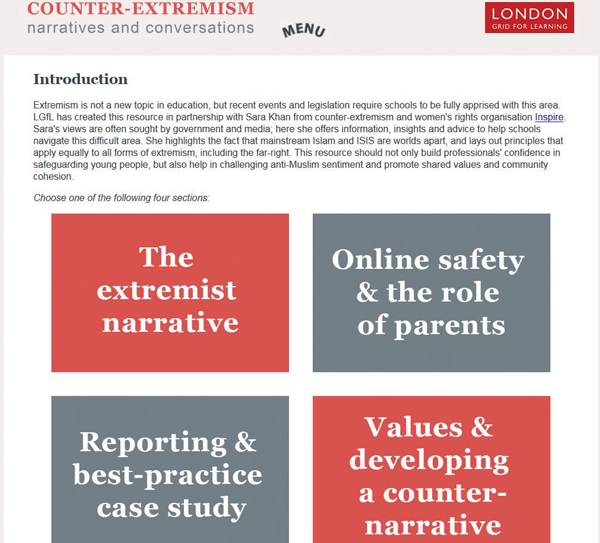 COUNTER-EXTREMISM
narratives and conversations

MENU

LONDON
GRID FOR LEARNING

Introduction

Extremism is not a new topic in education, but recent events and legislation require schools to be fully apprised with this area. LGfL has created this resource in partnership with Sara Khan from counter-extremism and women's rights organisation Inspire. Sara's views are often sought by government and media; here she offers information, insights and advice to help schools navigate this difficult area. She highlights the fact that mainstream Islam and ISIS are worlds apart, and lays out principles that apply equally to all forms of extremism, including the far-right. This resource should not only build professionals' confidence in safeguarding young people, but also help in challenging anti-Muslim sentiment and promote shared values and community cohesion.

Choose one of the following four sections:

The extremist narrative

Online safety & the role of parents

Reporting & best-practice case study

Values & developing a counter-narrative